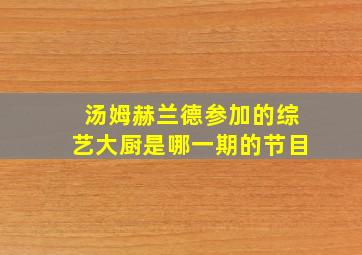 汤姆赫兰德参加的综艺大厨是哪一期的节目